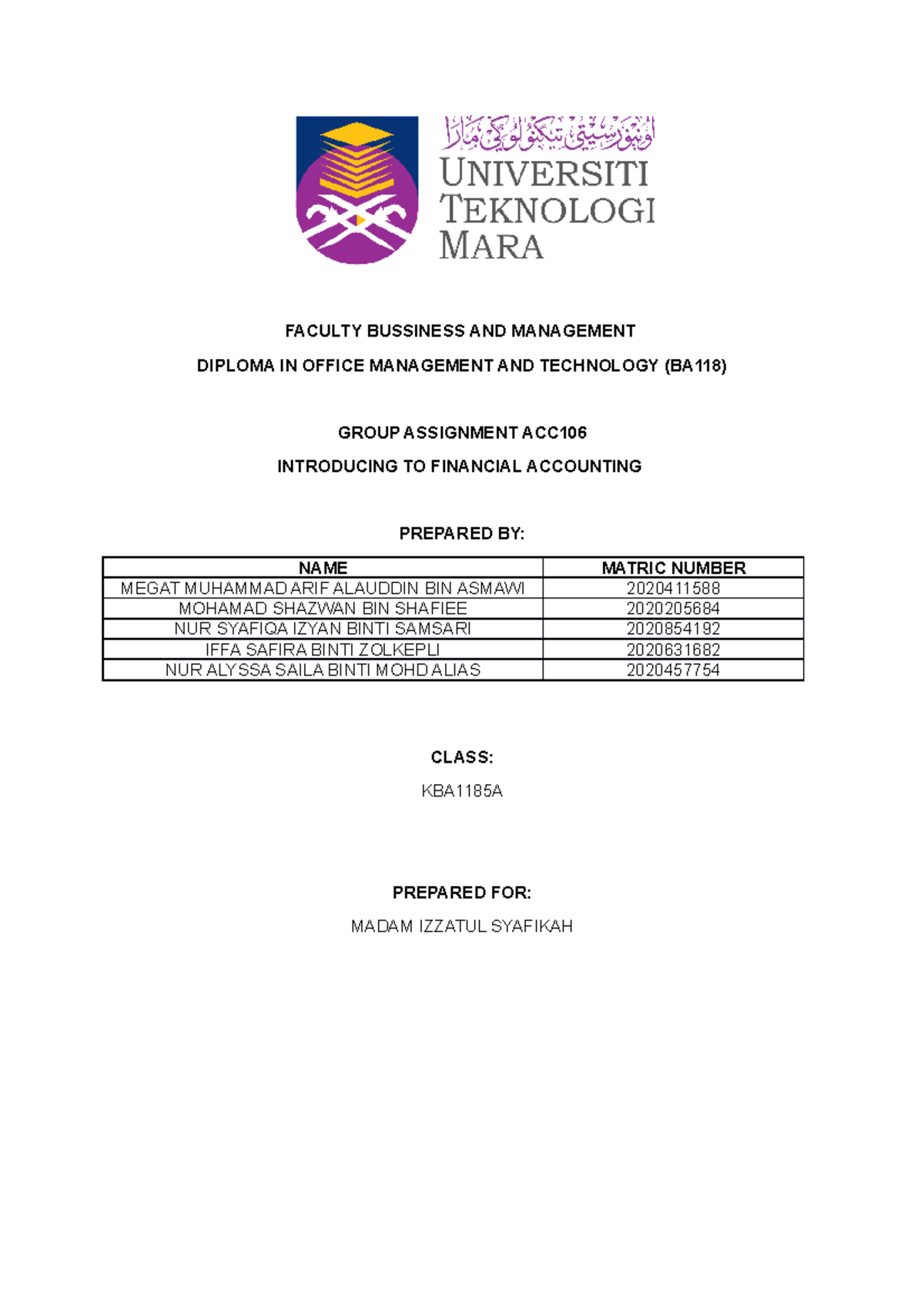 اونيۏرسيتي تيكنولوڬي مارا
UNIVERSITI TEKNOLOGI MARA

FACULTY BUSSINESS AND MANAGEMENT

DIPLOMA IN OFFICE MANAGEMENT AND TECHNOLOGY (BA118)

GROUP ASSIGNMENT ACC106

INTRODUCING TO FINANCIAL ACCOUNTING

PREPARED BY:

| NAME | MATRIC NUMBER |
|---|---|
| MEGAT MUHAMMAD ARIF ALAUDDIN BIN ASMAWI | 2020411588 |
| MOHAMAD SHAZWAN BIN SHAFIEE | 2020205684 |
| NUR SYAFIQA IZYAN BINTI SAMSARI | 2020854192 |
| IFFA SAFIRA BINTI ZOLKEPLI | 2020631682 |
| NUR ALYSSA SAILA BINTI MOHD ALIAS | 2020457754 |

CLASS:

KBA1185A

PREPARED FOR:

MADAM IZZATUL SYAFIKAH